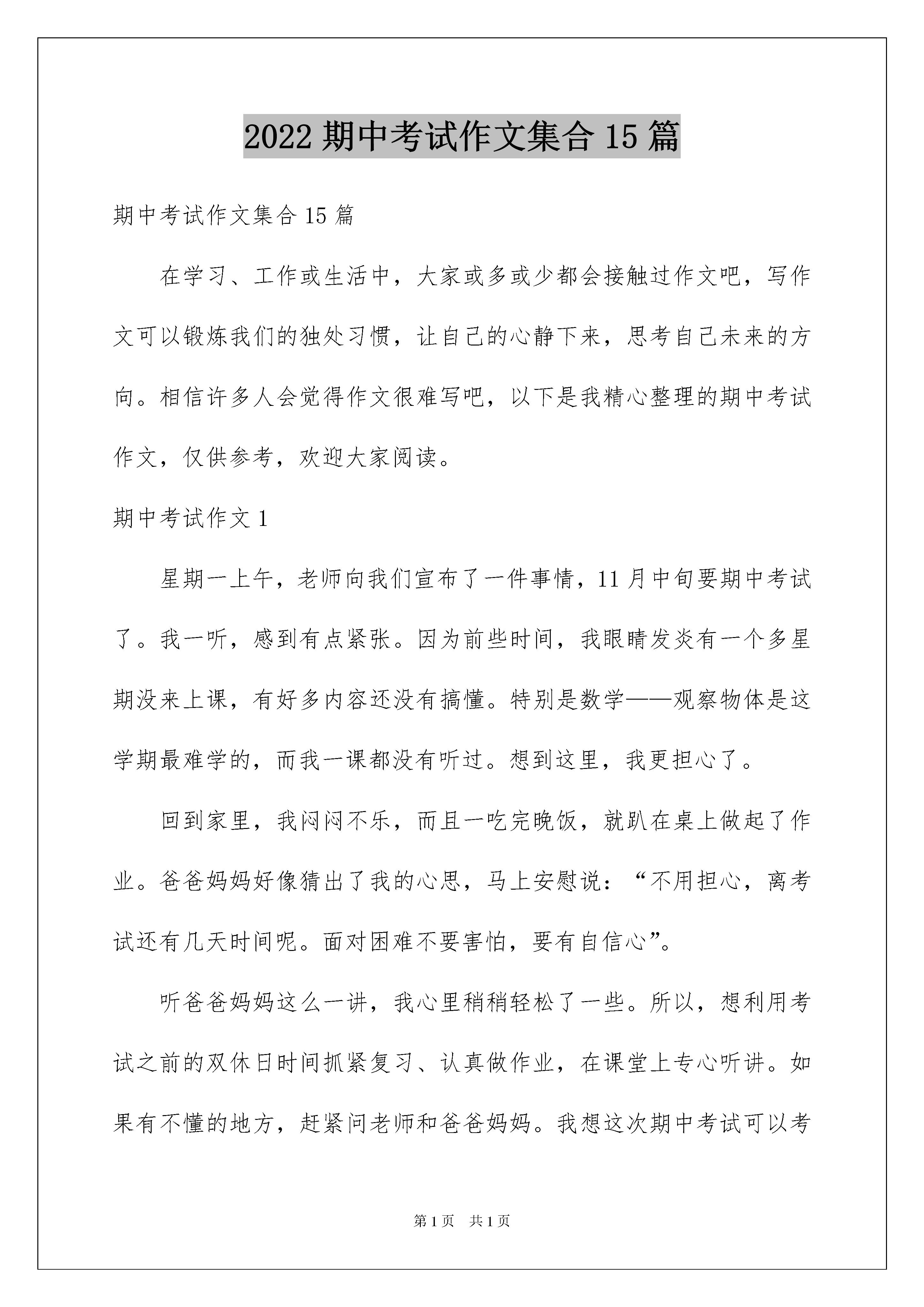 2022 期中考试作文集合 15 篇

期中考试作文集合 15 篇

在学习、工作或生活中，大家或多或少都会接触过作文吧，写作文可以锻炼我们的独处习惯，让自己的心静下来，思考自己未来的方向。相信许多人会觉得作文很难写吧，以下是我精心整理的期中考试作文，仅供参考，欢迎大家阅读。

期中考试作文 1

星期一上午，老师向我们宣布了一件事情，11 月中旬要期中考试了。我一听，感到有点紧张。因为前些时间，我眼睛发炎有一个多星期没来上课，有好多内容还没有搞懂。特别是数学——观察物体是这学期最难学的，而我一课都没有听过。想到这里，我更担心了。

回到家里，我闷闷不乐，而且一吃完晚饭，就趴在桌上做起了作业。爸爸妈妈好像猜出了我的心思，马上安慰说：“不用担心，离考试还有几天时间呢。面对困难不要害怕，要有自信心”。

听爸爸妈妈这么一讲，我心里稍稍轻松了一些。所以，想利用考试之前的双休日时间抓紧复习、认真做作业，在课堂上专心听讲。如果有不懂的地方，赶紧问老师和爸爸妈妈。我想这次期中考试可以考

第 1 页　共 1 页